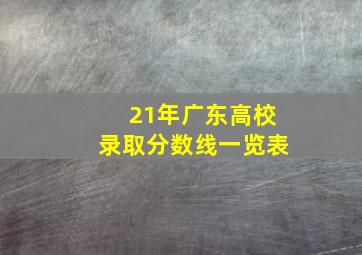 21年广东高校
录取分数线一览表